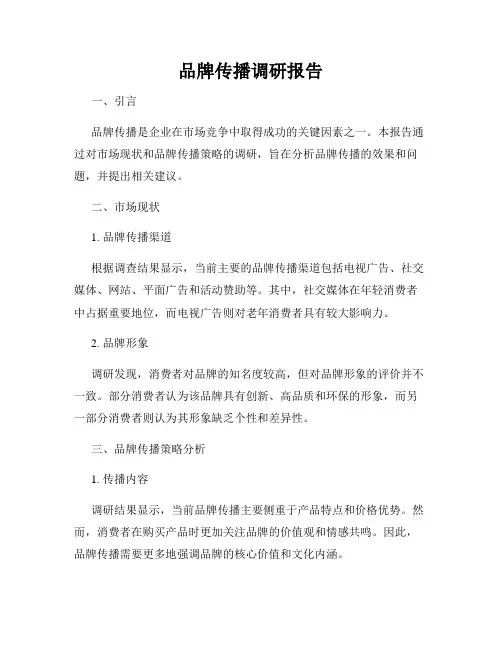 品牌传播调研报告

一、引言

品牌传播是企业在市场竞争中取得成功的关键因素之一。本报告通过对市场现状和品牌传播策略的调研，旨在分析品牌传播的效果和问题，并提出相关建议。

二、市场现状

1. 品牌传播渠道

根据调查结果显示，当前主要的品牌传播渠道包括电视广告、社交媒体、网站、平面广告和活动赞助等。其中，社交媒体在年轻消费者中占据重要地位，而电视广告则对老年消费者具有较大影响力。

2. 品牌形象

调研发现，消费者对品牌的知名度较高，但对品牌形象的评价并不一致。部分消费者认为该品牌具有创新、高品质和环保的形象，而另一部分消费者则认为其形象缺乏个性和差异性。

三、品牌传播策略分析

1. 传播内容

调研结果显示，当前品牌传播主要侧重于产品特点和价格优势。然而，消费者在购买产品时更加关注品牌的价值观和情感共鸣。因此，品牌传播需要更多地强调品牌的核心价值和文化内涵。